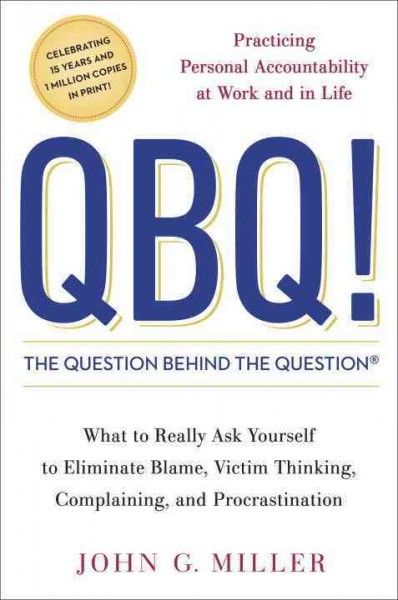 CELEBRATING 15 YEARS AND 1 MILLION COPIES IN PRINT!

Practicing Personal Accountability at Work and in Life

QBQ!

THE QUESTION BEHIND THE QUESTION®

What to Really Ask Yourself to Eliminate Blame, Victim Thinking, Complaining, and Procrastination

JOHN G. MILLER